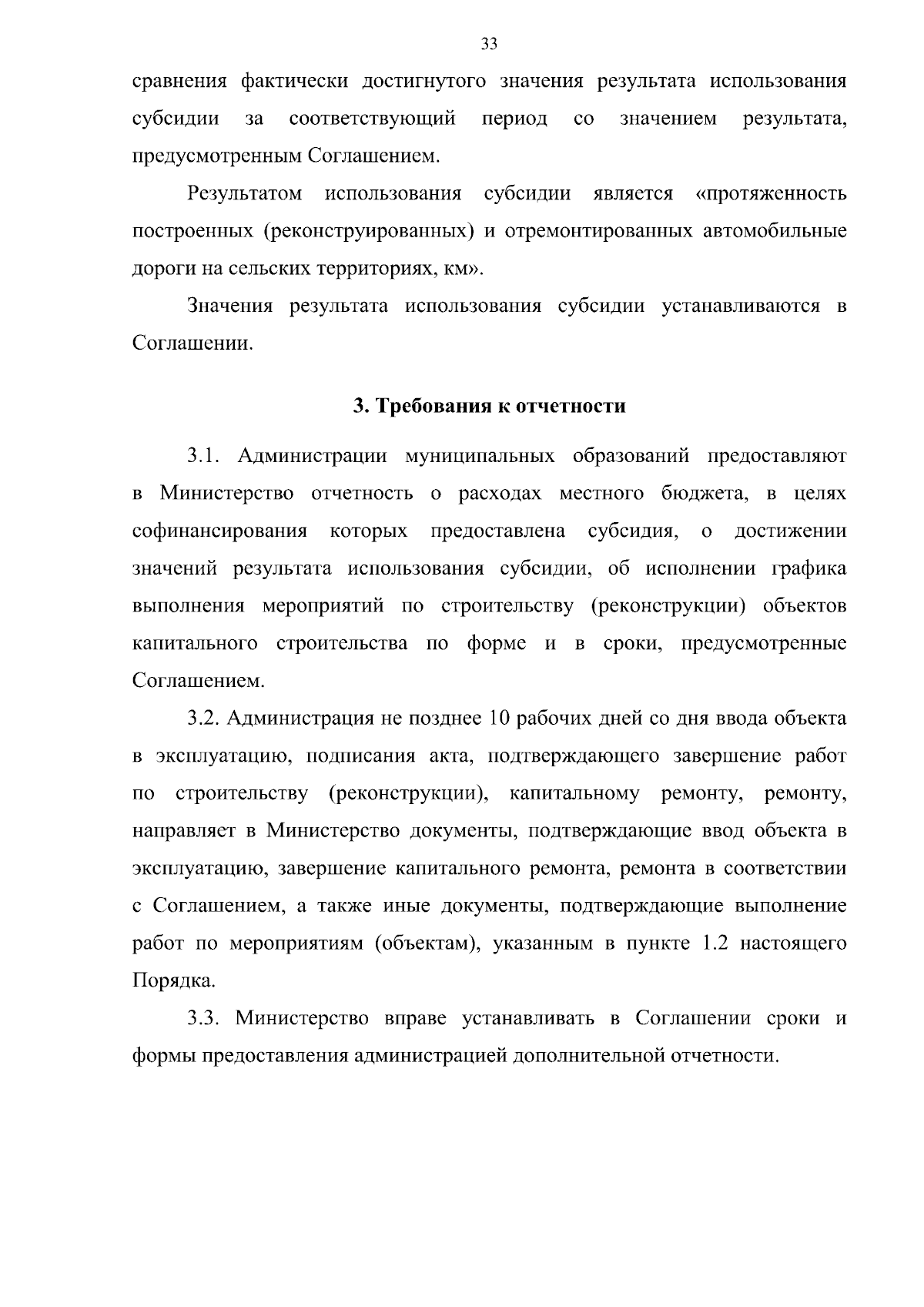 33

сравнения фактически достигнутого значения результата использования субсидии за соответствующий период со значением результата, предусмотренным Соглашением.

Результатом использования субсидии является «протяженность построенных (реконструированных) и отремонтированных автомобильные дороги на сельских территориях, км».

Значения результата использования субсидии устанавливаются в Соглашении.

3. Требования к отчетности

3.1. Администрации муниципальных образований предоставляют в Министерство отчетность о расходах местного бюджета, в целях софинансирования которых предоставлена субсидия, о достижении значений результата использования субсидии, об исполнении графика выполнения мероприятий по строительству (реконструкции) объектов капитального строительства по форме и в сроки, предусмотренные Соглашением.

3.2. Администрация не позднее 10 рабочих дней со дня ввода объекта в эксплуатацию, подписания акта, подтверждающего завершение работ по строительству (реконструкции), капитальному ремонту, ремонту, направляет в Министерство документы, подтверждающие ввод объекта в эксплуатацию, завершение капитального ремонта, ремонта в соответствии с Соглашением, а также иные документы, подтверждающие выполнение работ по мероприятиям (объектам), указанным в пункте 1.2 настоящего Порядка.

3.3. Министерство вправе устанавливать в Соглашении сроки и формы предоставления администрацией дополнительной отчетности.